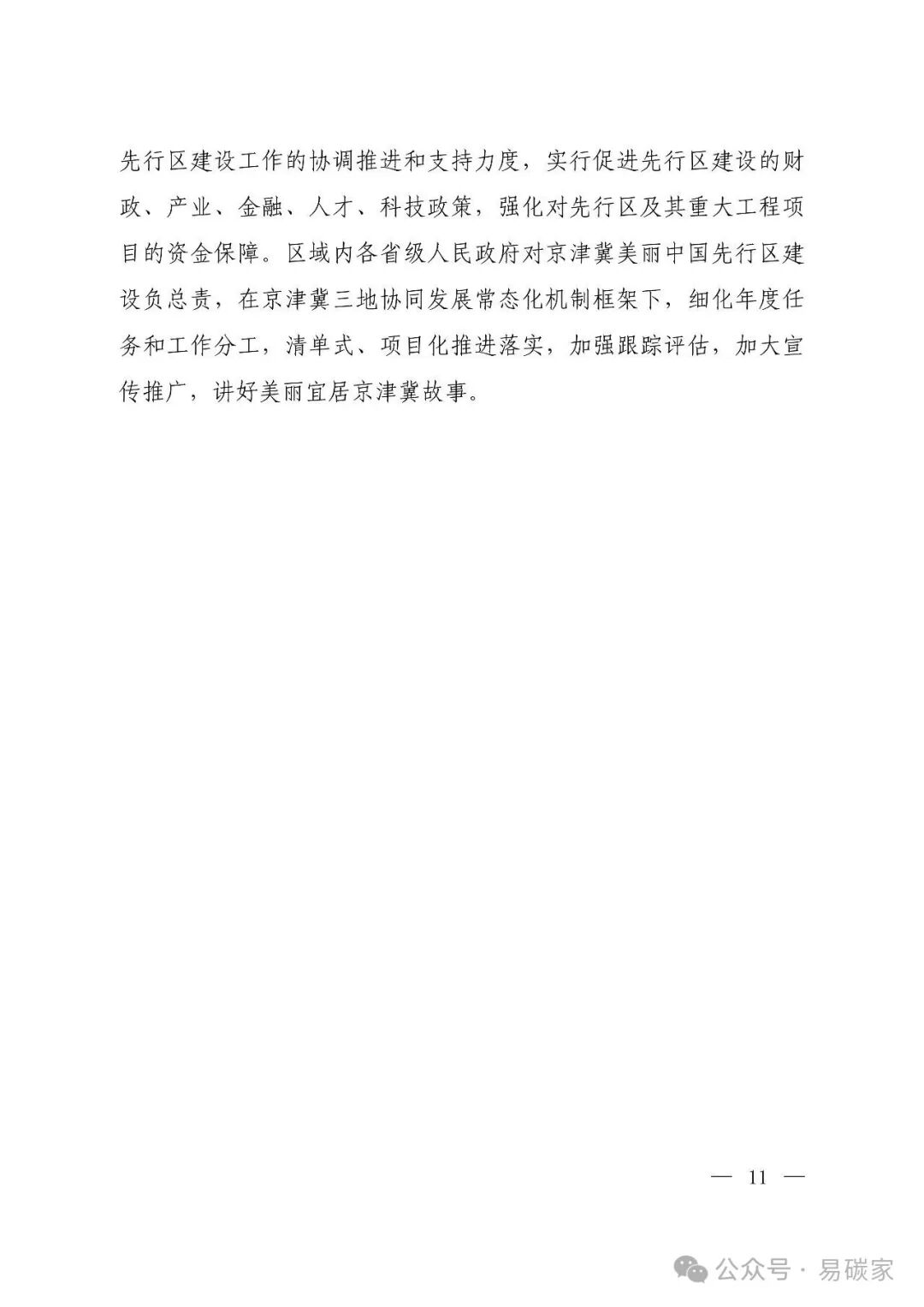 先行区建设工作的协调推进和支持力度，实行促进先行区建设的财政、产业、金融、人才、科技政策，强化对先行区及其重大工程项目的资金保障。区域内各省级人民政府对京津冀美丽中国先行区建设负总责，在京津冀三地协同发展常态化机制框架下，细化年度任务和工作分工，清单式、项目化推进落实，加强跟踪评估，加大宣传推广，讲好美丽宜居京津冀故事。

— 11 —

公众号 · 易碳家